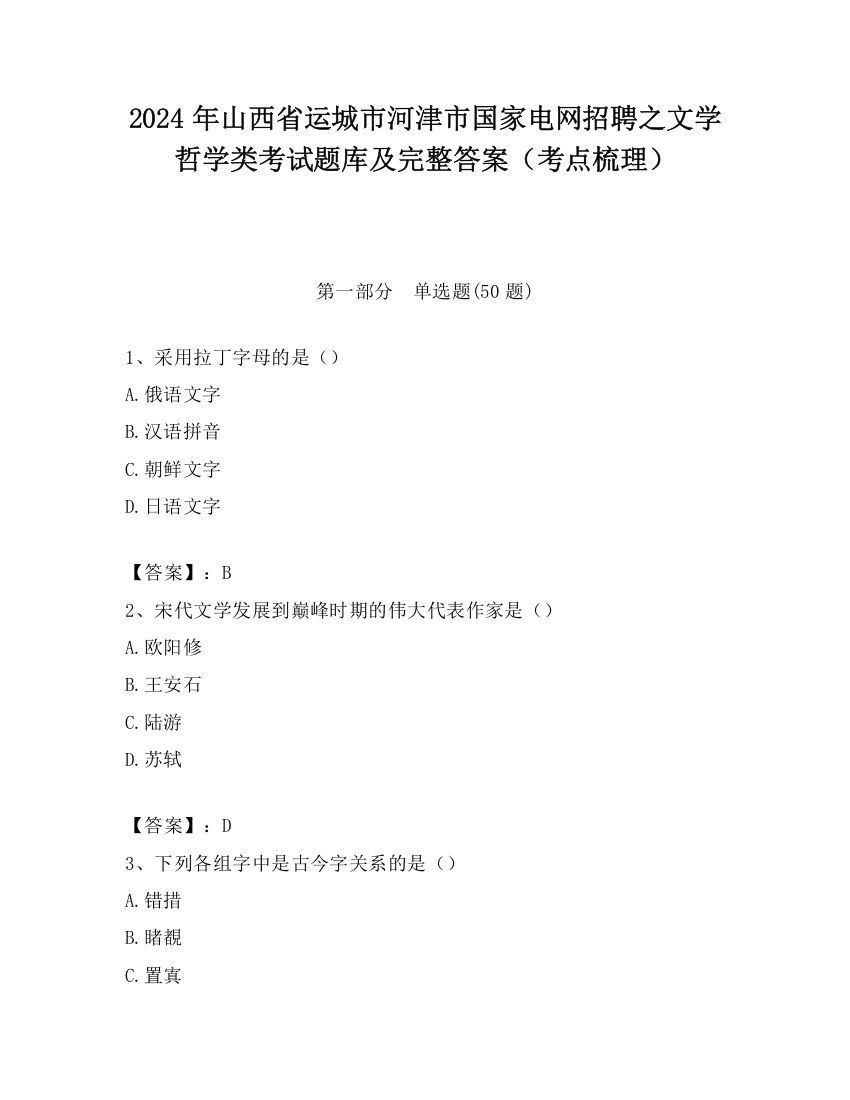 2024 年山西省运城市河津市国家电网招聘之文学哲学类考试题库及完整答案（考点梳理）

第一部分　单选题(50 题)

1、采用拉丁字母的是（）

A.俄语文字

B.汉语拼音

C.朝鲜文字

D.日语文字

【答案】：B

2、宋代文学发展到巅峰时期的伟大代表作家是（）

A.欧阳修

B.王安石

C.陆游

D.苏轼

【答案】：D

3、下列各组字中是古今字关系的是（）

A.错措

B.睹覩

C.置寘